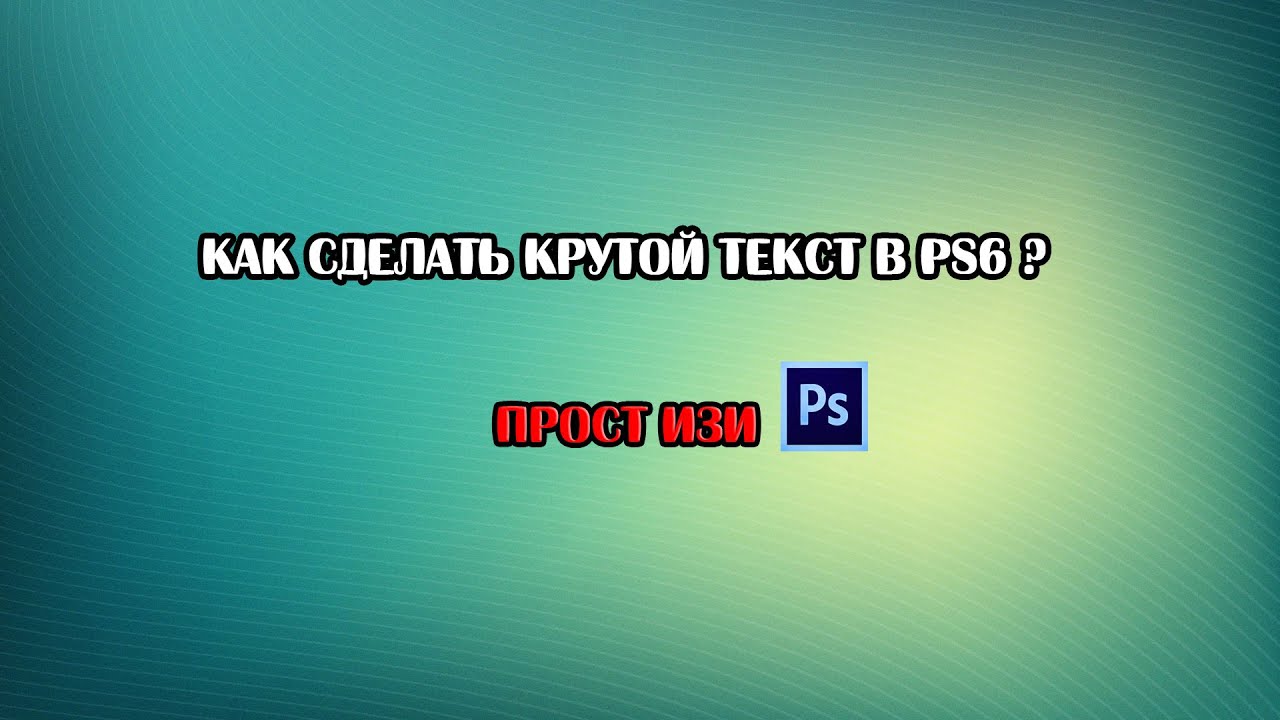 КАК СДЕЛАТЬ КРУТОЙ ТЕКСТ В PS6 ?

ПРОСТ ИЗИ Ps